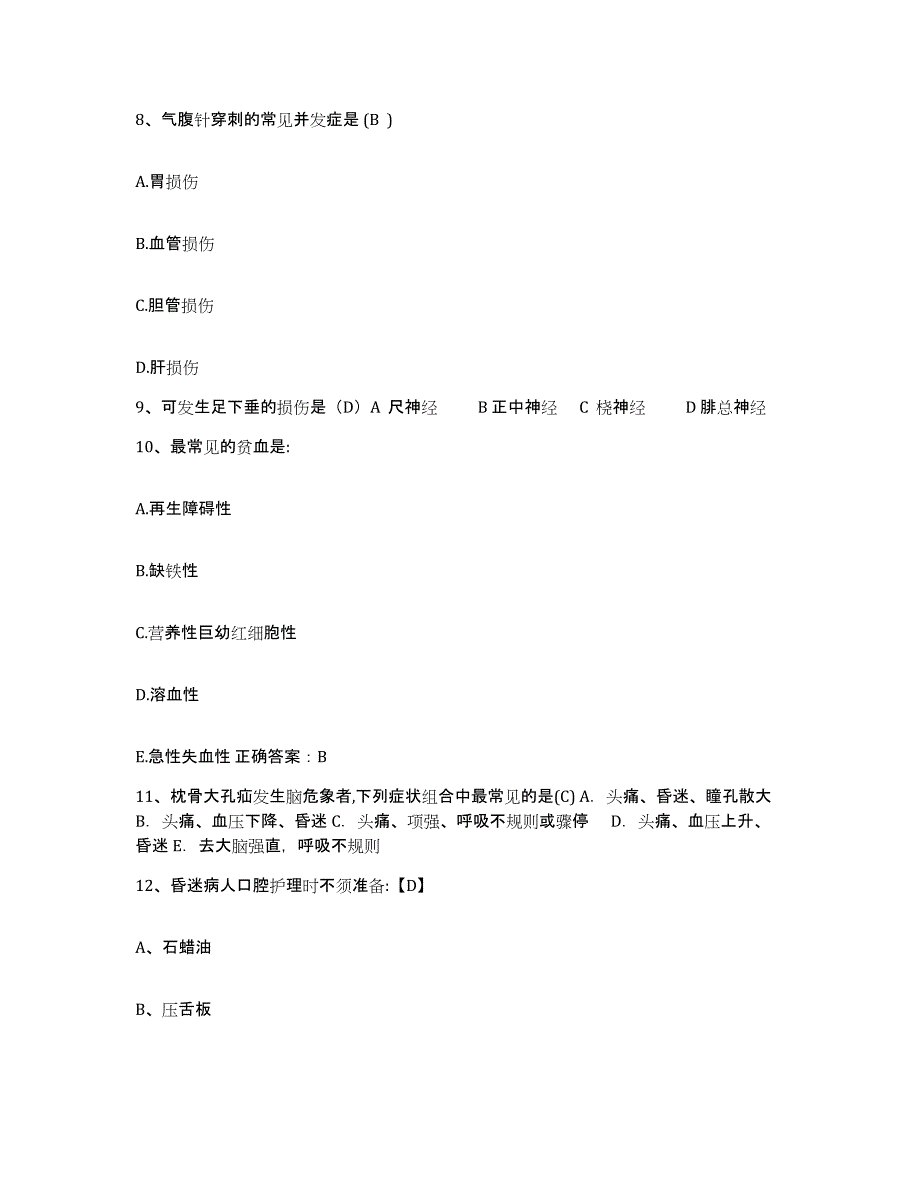 8、气腹针穿刺的常见并发症是 (B )

A.胃损伤

B.血管损伤

C.胆管损伤

D.肝损伤

9、可发生足下垂的损伤是（D）A 尺神经 B 正中神经 C 桡神经 D 腓总神经

10、最常见的贫血是:

A.再生障碍性

B.缺铁性

C.营养性巨幼红细胞性

D.溶血性

E.急性失血性 正确答案：B

11、枕骨大孔疝发生脑危象者,下列症状组合中最常见的是(C) A. 头痛、昏迷、瞳孔散大 B. 头痛、血压下降、昏迷 C. 头痛、项强、呼吸不规则或骤停 D. 头痛、血压上升、昏迷 E. 去大脑强直，呼吸不规则

12、昏迷病人口腔护理时不须准备:【D】

A、石蜡油

B、压舌板